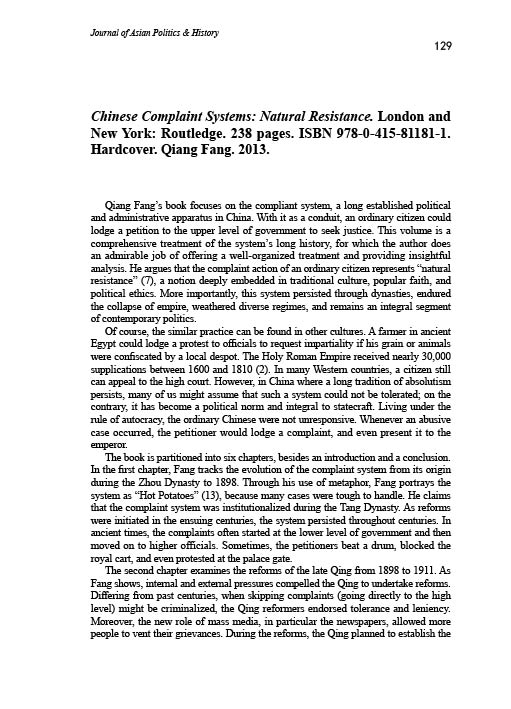 Journal of Asian Politics & History

129

Chinese Complaint Systems: Natural Resistance. London and New York: Routledge. 238 pages. ISBN 978-0-415-81181-1. Hardcover. Qiang Fang. 2013.

Qiang Fang's book focuses on the compliant system, a long established political and administrative apparatus in China. With it as a conduit, an ordinary citizen could lodge a petition to the upper level of government to seek justice. This volume is a comprehensive treatment of the system's long history, for which the author does an admirable job of offering a well-organized treatment and providing insightful analysis. He argues that the complaint action of an ordinary citizen represents "natural resistance" (7), a notion deeply embedded in traditional culture, popular faith, and political ethics. More importantly, this system persisted through dynasties, endured the collapse of empire, weathered diverse regimes, and remains an integral segment of contemporary politics.

Of course, the similar practice can be found in other cultures. A farmer in ancient Egypt could lodge a protest to officials to request impartiality if his grain or animals were confiscated by a local despot. The Holy Roman Empire received nearly 30,000 supplications between 1600 and 1810 (2). In many Western countries, a citizen still can appeal to the high court. However, in China where a long tradition of absolutism persists, many of us might assume that such a system could not be tolerated; on the contrary, it has become a political norm and integral to statecraft. Living under the rule of autocracy, the ordinary Chinese were not unresponsive. Whenever an abusive case occurred, the petitioner would lodge a complaint, and even present it to the emperor.

The book is partitioned into six chapters, besides an introduction and a conclusion. In the first chapter, Fang tracks the evolution of the complaint system from its origin during the Zhou Dynasty to 1898. Through his use of metaphor, Fang portrays the system as "Hot Potatoes" (13), because many cases were tough to handle. He claims that the complaint system was institutionalized during the Tang Dynasty. As reforms were initiated in the ensuing centuries, the system persisted throughout centuries. In ancient times, the complaints often started at the lower level of government and then moved on to higher officials. Sometimes, the petitioners beat a drum, blocked the royal cart, and even protested at the palace gate.

The second chapter examines the reforms of the late Qing from 1898 to 1911. As Fang shows, internal and external pressures compelled the Qing to undertake reforms. Differing from past centuries, when skipping complaints (going directly to the high level) might be criminalized, the Qing reformers endorsed tolerance and leniency. Moreover, the new role of mass media, in particular the newspapers, allowed more people to vent their grievances. During the reforms, the Qing planned to establish the